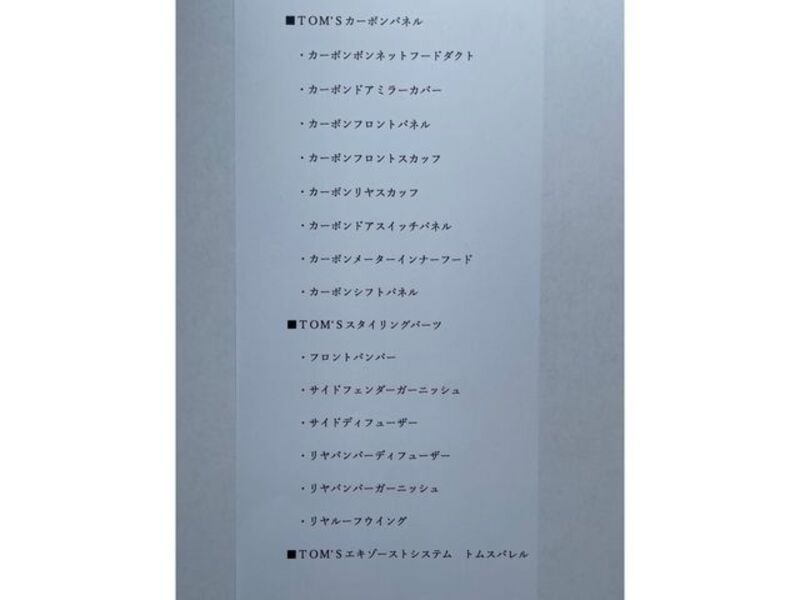 ■TOM'Sカーボンパネル

・カーボンボンネットフードダクト

・カーボンドアミラーカバー

・カーボンフロントパネル

・カーボンフロントスカッフ

・カーボンリヤスカッフ

・カーボンドアスイッチパネル

・カーボンメーターインナーフード

・カーボンシフトパネル

■TOM'Sスタイリングパーツ

・フロントバンパー

・サイドフェンダーガーニッシュ

・サイドディフューザー

・リヤバンパーディフューザー

・リヤバンパーガーニッシュ

・リヤルーフウイング

■TOM'Sエキゾーストシステム トムスバレル